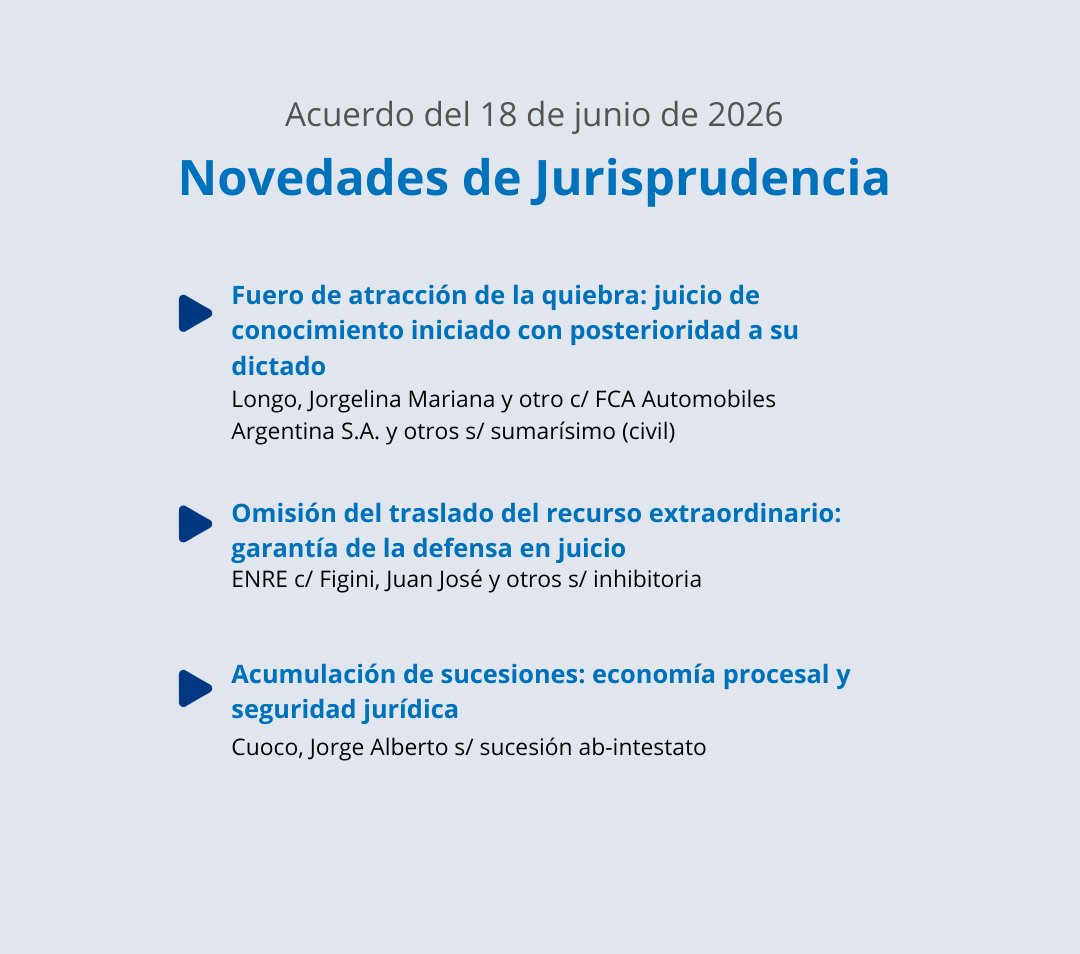 Acuerdo del 18 de junio de 2026

Novedades de Jurisprudencia

Fuero de atracción de la quiebra: juicio de conocimiento iniciado con posterioridad a su dictado

Longo, Jorgelina Mariana y otro c/ FCA Automobiles Argentina S.A. y otros s/ sumarísimo (civil)

Omisión del traslado del recurso extraordinario: garantía de la defensa en juicio

ENRE c/ Figini, Juan José y otros s/ inhibitoria

Acumulación de sucesiones: economía procesal y seguridad jurídica

Cuoco, Jorge Alberto s/ sucesión ab-intestato